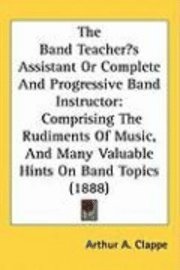 The Band Teacher?s Assistant Or Complete And Progressive Band Instructor: Comprising The Rudiments Of Music, And Many Valuable Hints On Band Topics (1888)

Arthur A. Clappe